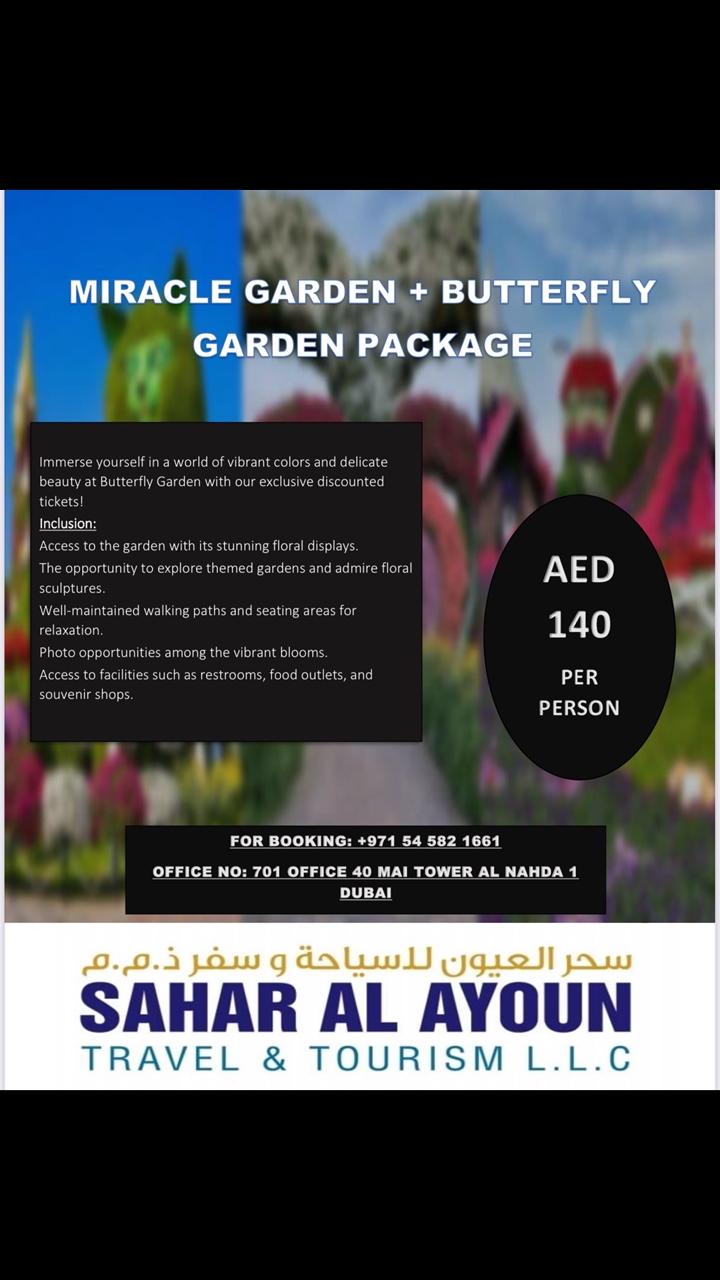 MIRACLE GARDEN + BUTTERFLY GARDEN PACKAGE

Immerse yourself in a world of vibrant colors and delicate beauty at Butterfly Garden with our exclusive discounted tickets!
Inclusion:
Access to the garden with its stunning floral displays.
The opportunity to explore themed gardens and admire floral sculptures.
Well-maintained walking paths and seating areas for relaxation.
Photo opportunities among the vibrant blooms.
Access to facilities such as restrooms, food outlets, and souvenir shops.

AED 140 PER PERSON

FOR BOOKING: +971 54 582 1661
OFFICE NO: 701 OFFICE 40 MAI TOWER AL NAHDA 1 DUBAI

سحر العيون للسياحة و سفر ذ.م.م
SAHAR AL AYOUN
TRAVEL & TOURISM L.L.C